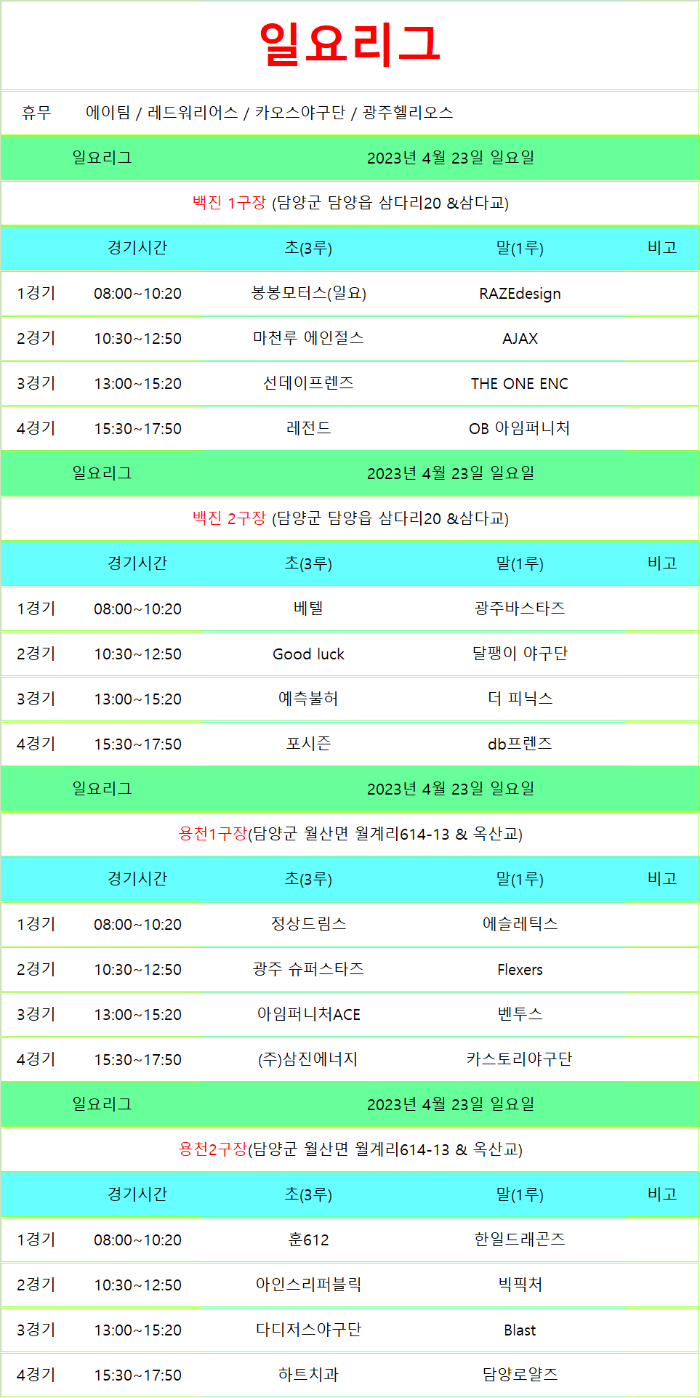 일요리그

휴무 에이팀 / 레드워리어스 / 카오스야구단 / 광주헬리오스

일요리그 2023년 4월 23일 일요일

백진 1구장 (담양군 담양읍 삼다리20 &삼다교)

| | 경기시간 | 초(3루) | 말(1루) | 비고 |
|---|---|---|---|---|
| 1경기 | 08:00~10:20 | 봉봉모터스(일요) | RAZEdesign | |
| 2경기 | 10:30~12:50 | 마천루 에인절스 | AJAX | |
| 3경기 | 13:00~15:20 | 선데이프렌즈 | THE ONE ENC | |
| 4경기 | 15:30~17:50 | 레전드 | OB 아임퍼니처 | |

일요리그 2023년 4월 23일 일요일

백진 2구장 (담양군 담양읍 삼다리20 &삼다교)

| | 경기시간 | 초(3루) | 말(1루) | 비고 |
|---|---|---|---|---|
| 1경기 | 08:00~10:20 | 베텔 | 광주바스타즈 | |
| 2경기 | 10:30~12:50 | Good luck | 달팽이 야구단 | |
| 3경기 | 13:00~15:20 | 예측불허 | 더 피닉스 | |
| 4경기 | 15:30~17:50 | 포시즌 | db프렌즈 | |

일요리그 2023년 4월 23일 일요일

용천1구장(담양군 월산면 월계리614-13 & 옥산교)

| | 경기시간 | 초(3루) | 말(1루) | 비고 |
|---|---|---|---|---|
| 1경기 | 08:00~10:20 | 정상드림스 | 에슬레틱스 | |
| 2경기 | 10:30~12:50 | 광주 슈퍼스타즈 | Flexers | |
| 3경기 | 13:00~15:20 | 아임퍼니처ACE | 벤투스 | |
| 4경기 | 15:30~17:50 | (주)삼진에너지 | 카스토리야구단 | |

일요리그 2023년 4월 23일 일요일

용천2구장(담양군 월산면 월계리614-13 & 옥산교)

| | 경기시간 | 초(3루) | 말(1루) | 비고 |
|---|---|---|---|---|
| 1경기 | 08:00~10:20 | 훈612 | 한일드래곤즈 | |
| 2경기 | 10:30~12:50 | 아인스리퍼블릭 | 빅픽처 | |
| 3경기 | 13:00~15:20 | 다디저스야구단 | Blast | |
| 4경기 | 15:30~17:50 | 하트치과 | 담양로얄즈 | |